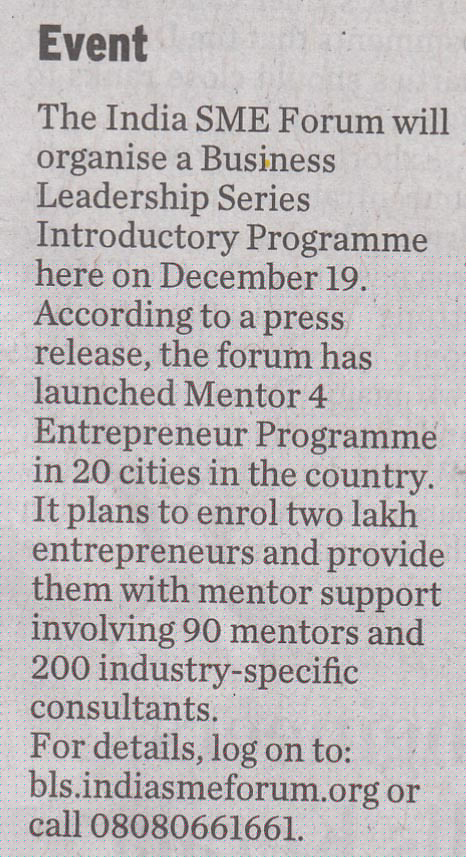 Event

The India SME Forum will organise a Business Leadership Series Introductory Programme here on December 19. According to a press release, the forum has launched Mentor 4 Entrepreneur Programme in 20 cities in the country. It plans to enrol two lakh entrepreneurs and provide them with mentor support involving 90 mentors and 200 industry-specific consultants.

For details, log on to: bls.indiasmeforum.org or call 08080661661.